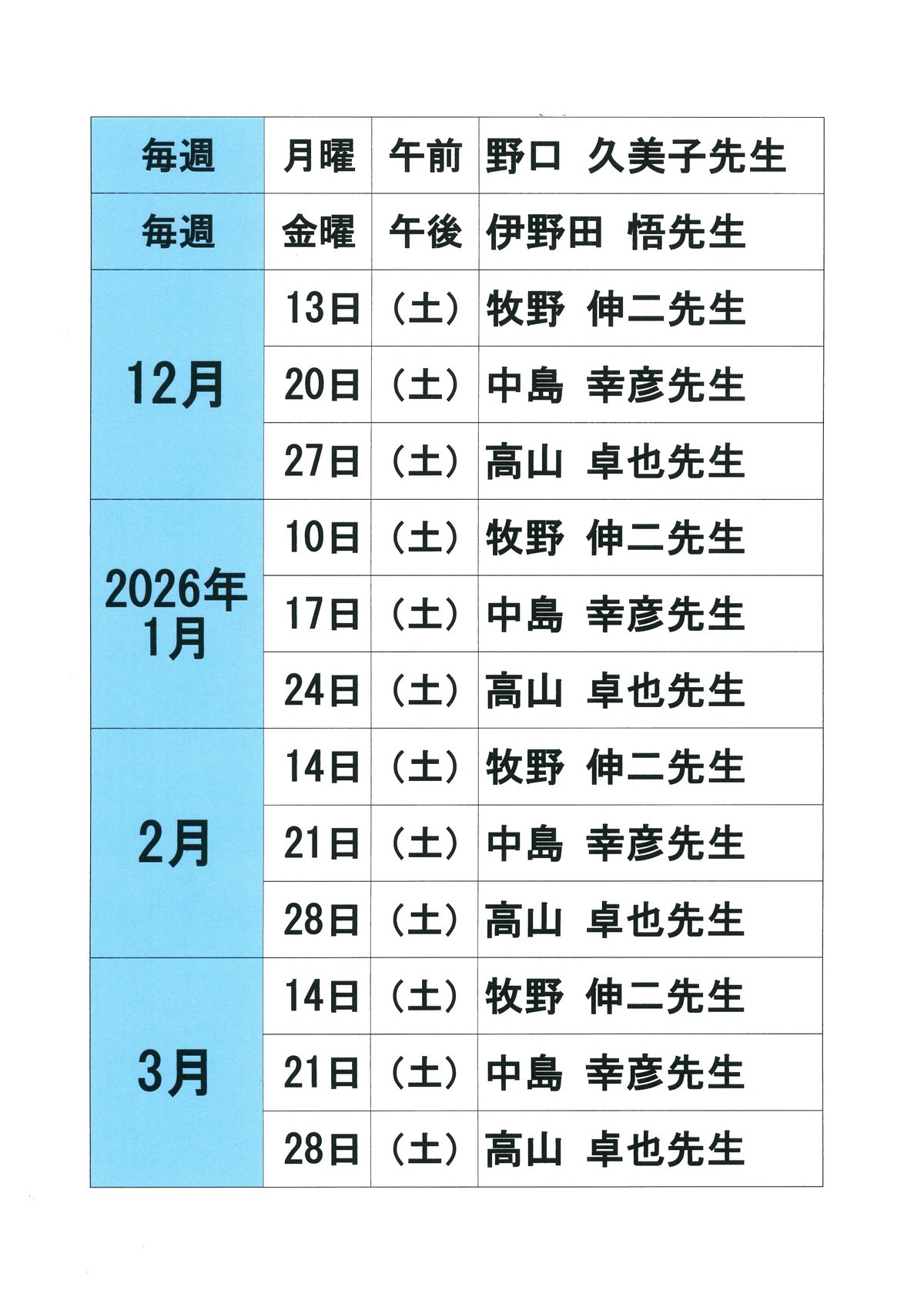 | 毎週 | 月曜 | 午前 | 野口 久美子先生 |
|---|---|---|---|
| 毎週 | 金曜 | 午後 | 伊野田 悟先生 |
| 12月 | 13日 | （土） | 牧野 伸二先生 |
|  | 20日 | （土） | 中島 幸彦先生 |
|  | 27日 | （土） | 高山 卓也先生 |
| 2026年1月 | 10日 | （土） | 牧野 伸二先生 |
|  | 17日 | （土） | 中島 幸彦先生 |
|  | 24日 | （土） | 高山 卓也先生 |
| 2月 | 14日 | （土） | 牧野 伸二先生 |
|  | 21日 | （土） | 中島 幸彦先生 |
|  | 28日 | （土） | 高山 卓也先生 |
| 3月 | 14日 | （土） | 牧野 伸二先生 |
|  | 21日 | （土） | 中島 幸彦先生 |
|  | 28日 | （土） | 高山 卓也先生 |